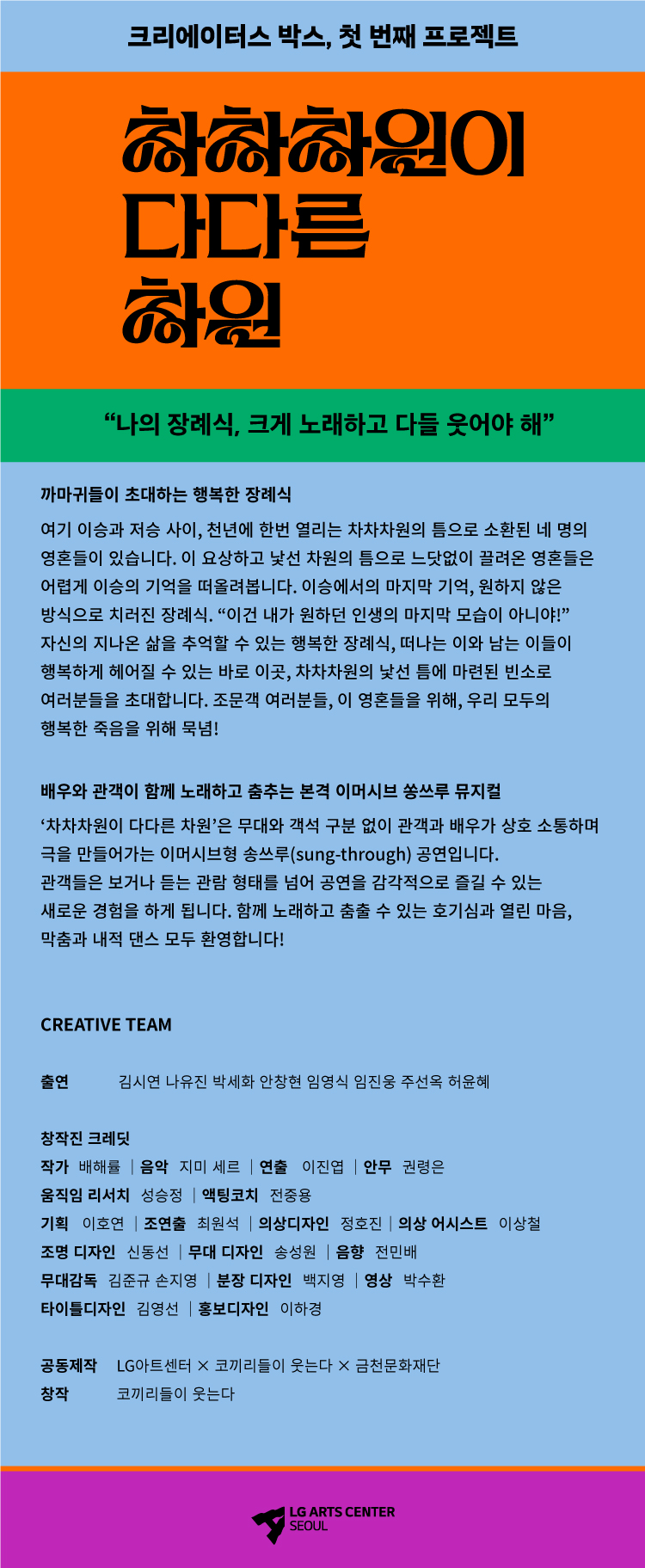 크리에이터스 박스, 첫 번째 프로젝트

차차차원이 다다른 차원

“나의 장례식, 크게 노래하고 다들 웃어야 해”

까마귀들이 초대하는 행복한 장례식

여기 이승과 저승 사이, 천년에 한번 열리는 차차차원의 틈으로 소환된 네 명의 영혼들이 있습니다. 이 요상하고 낯선 차원의 틈으로 느닷없이 끌려온 영혼들은 어렵게 이승의 기억을 떠올려봅니다. 이승에서의 마지막 기억, 원하지 않은 방식으로 치러진 장례식. “이건 내가 원하던 인생의 마지막 모습이 아니야!” 자신의 지나온 삶을 추억할 수 있는 행복한 장례식, 떠나는 이와 남는 이들이 행복하게 헤어질 수 있는 바로 이곳, 차차차원의 낯선 틈에 마련된 빈소로 여러분들을 초대합니다. 조문객 여러분들, 이 영혼들을 위해, 우리 모두의 행복한 죽음을 위해 묵념!

배우와 관객이 함께 노래하고 춤추는 본격 이머시브 쏭쓰루 뮤지컬

‘차차차원이 다다른 차원’은 무대와 객석 구분 없이 관객과 배우가 상호 소통하며 극을 만들어가는 이머시브형 송쓰루(sung-through) 공연입니다. 관객들은 보거나 듣는 관람 형태를 넘어 공연을 감각적으로 즐길 수 있는 새로운 경험을 하게 됩니다. 함께 노래하고 춤출 수 있는 호기심과 열린 마음, 막춤과 내적 댄스 모두 환영합니다!

CREATIVE TEAM

출연 김시연 나유진 박세화 안창현 임영식 임진웅 주선옥 허윤혜

창작진 크레딧
작가 배해률 | 음악 지미 세르 | 연출 이진엽 | 안무 권령은
움직임 리서치 성승정 | 액팅코치 전중용
기획 이호연 | 조연출 최원석 | 의상디자인 정호진 | 의상 어시스트 이상철
조명 디자인 신동선 | 무대 디자인 송성원 | 음향 전민배
무대감독 김준규 손지영 | 분장 디자인 백지영 | 영상 박수환
타이틀디자인 김영선 | 홍보디자인 이하경

공동제작 LG아트센터 × 코끼리들이 웃는다 × 금천문화재단
창작 코끼리들이 웃는다

LG ARTS CENTER SEOUL